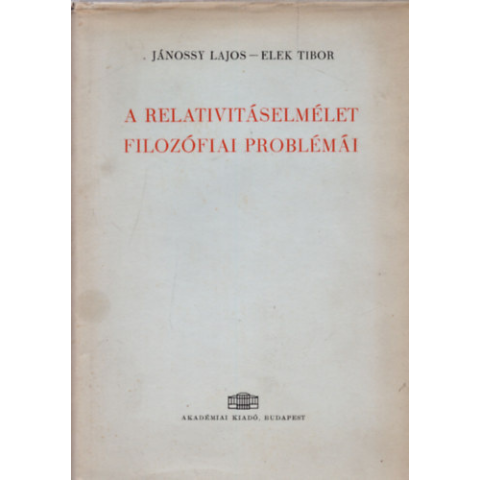 JÁNOSSY LAJOS – ELEK TIBOR

A RELATIVITÁSELMÉLET FILOZÓFIAI PROBLÉMÁI

AKADÉMIAI KIADÓ, BUDAPEST